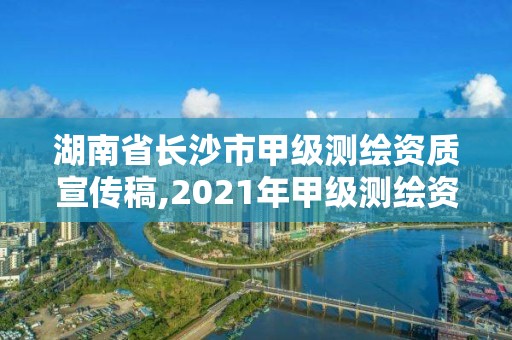 湖南省长沙市甲级测绘资质宣传稿,2021年甲级测绘资